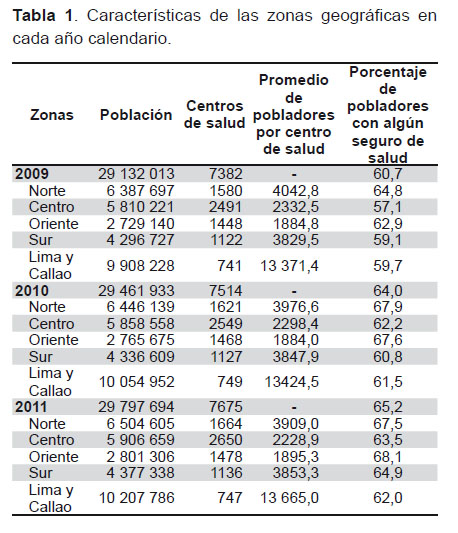 **Tabla 1**. Características de las zonas geográficas en cada año calendario.

| Zonas | Población | Centros de salud | Promedio de pobladores por centro de salud | Porcentaje de pobladores con algún seguro de salud |
|---|---|---|---|---|
| **2009** | 29 132 013 | 7382 | - | 60,7 |
| Norte | 6 387 697 | 1580 | 4042,8 | 64,8 |
| Centro | 5 810 221 | 2491 | 2332,5 | 57,1 |
| Oriente | 2 729 140 | 1448 | 1884,8 | 62,9 |
| Sur | 4 296 727 | 1122 | 3829,5 | 59,1 |
| Lima y Callao | 9 908 228 | 741 | 13 371,4 | 59,7 |
| **2010** | 29 461 933 | 7514 | - | 64,0 |
| Norte | 6 446 139 | 1621 | 3976,6 | 67,9 |
| Centro | 5 858 558 | 2549 | 2298,4 | 62,2 |
| Oriente | 2 765 675 | 1468 | 1884,0 | 67,6 |
| Sur | 4 336 609 | 1127 | 3847,9 | 60,8 |
| Lima y Callao | 10 054 952 | 749 | 13424,5 | 61,5 |
| **2011** | 29 797 694 | 7675 | - | 65,2 |
| Norte | 6 504 605 | 1664 | 3909,0 | 67,5 |
| Centro | 5 906 659 | 2650 | 2228,9 | 63,5 |
| Oriente | 2 801 306 | 1478 | 1895,3 | 68,1 |
| Sur | 4 377 338 | 1136 | 3853,3 | 64,9 |
| Lima y Callao | 10 207 786 | 747 | 13 665,0 | 62,0 |